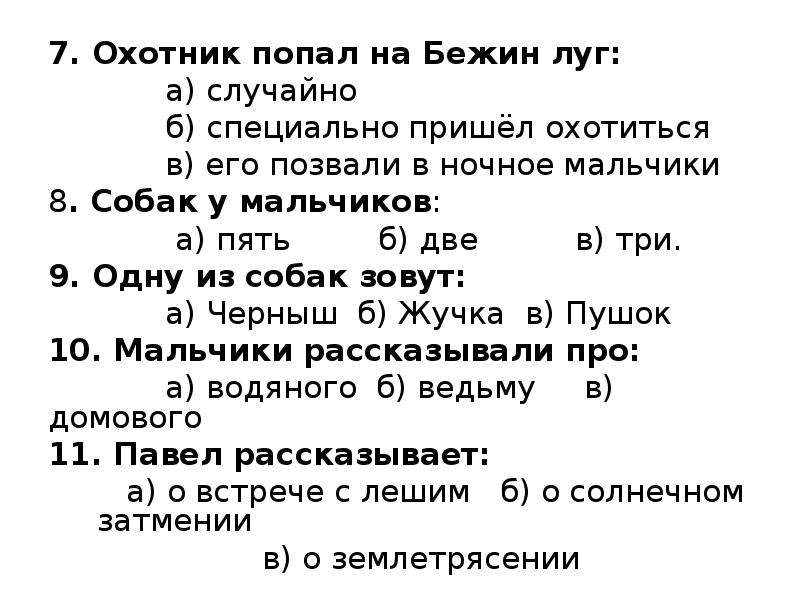 7. Охотник попал на Бежин луг:
а) случайно
б) специально пришёл охотиться
в) его позвали в ночное мальчики
8. Собак у мальчиков:
а) пять б) две в) три.
9. Одну из собак зовут:
а) Черныш б) Жучка в) Пушок
10. Мальчики рассказывали про:
а) водяного б) ведьму в) домового
11. Павел рассказывает:
а) о встрече с лешим б) о солнечном затмении
в) о землетрясении